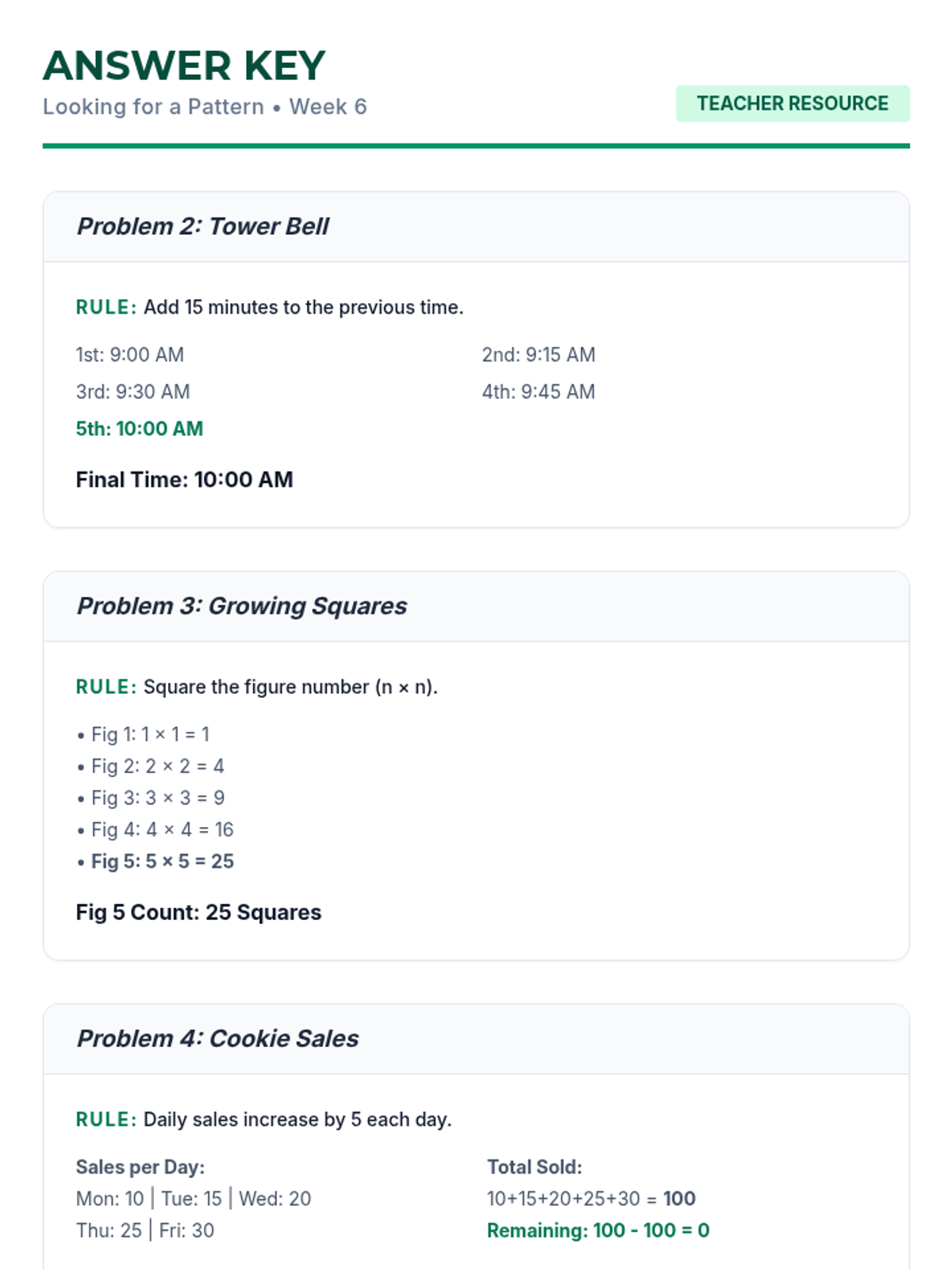 ANSWER KEY
Looking for a Pattern • Week 6

TEACHER RESOURCE

Problem 2: Tower Bell

RULE: Add 15 minutes to the previous time.

1st: 9:00 AM
2nd: 9:15 AM
3rd: 9:30 AM
4th: 9:45 AM
5th: 10:00 AM

Final Time: 10:00 AM

Problem 3: Growing Squares

RULE: Square the figure number (n × n).

• Fig 1: 1 × 1 = 1
• Fig 2: 2 × 2 = 4
• Fig 3: 3 × 3 = 9
• Fig 4: 4 × 4 = 16
• Fig 5: 5 × 5 = 25

Fig 5 Count: 25 Squares

Problem 4: Cookie Sales

RULE: Daily sales increase by 5 each day.

Sales per Day:
Mon: 10 | Tue: 15 | Wed: 20
Thu: 25 | Fri: 30

Total Sold:
10+15+20+25+30 = 100
Remaining: 100 - 100 = 0